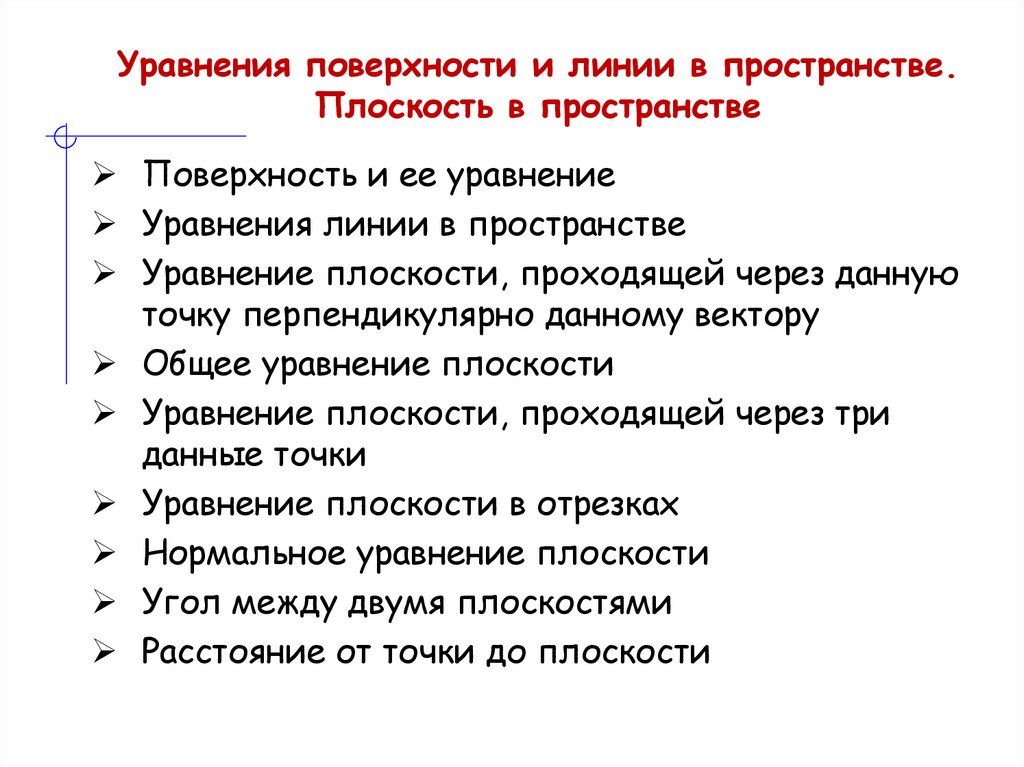 Уравнения поверхности и линии в пространстве. Плоскость в пространстве

➢ Поверхность и ее уравнение
➢ Уравнения линии в пространстве
➢ Уравнение плоскости, проходящей через данную точку перпендикулярно данному вектору
➢ Общее уравнение плоскости
➢ Уравнение плоскости, проходящей через три данные точки
➢ Уравнение плоскости в отрезках
➢ Нормальное уравнение плоскости
➢ Угол между двумя плоскостями
➢ Расстояние от точки до плоскости